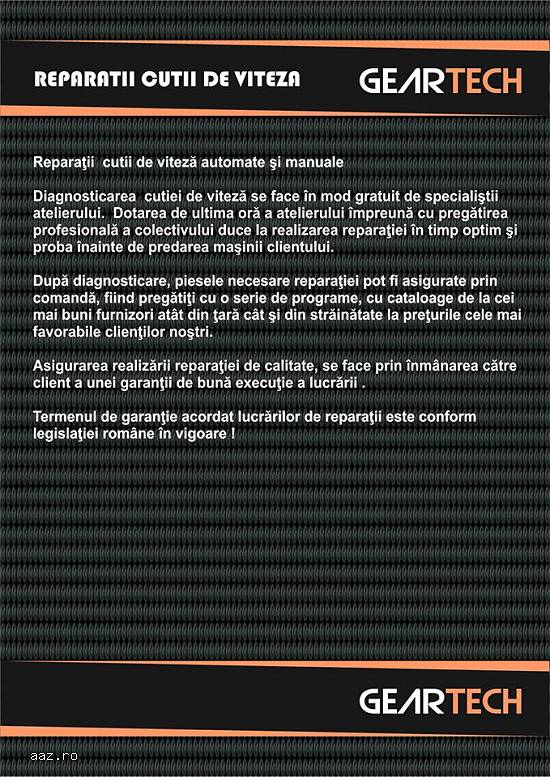 REPARATII CUTII DE VITEZA

GEARTECH

Reparaţii cutii de viteză automate şi manuale

Diagnosticarea cutiei de viteză se face în mod gratuit de specialiştii atelierului. Dotarea de ultima oră a atelierului împreună cu pregătirea profesională a colectivului duce la realizarea reparaţiei în timp optim şi proba înainte de predarea maşinii clientului.

După diagnosticare, piesele necesare reparaţiei pot fi asigurate prin comandă, fiind pregătiţi cu o serie de programe, cu cataloage de la cei mai buni furnizori atât din ţară cât şi din străinătate la preţurile cele mai favorabile clienţilor noştri.

Asigurarea realizării reparaţiei de calitate, se face prin înmânarea către client a unei garanţii de bună execuţie a lucrării .

Termenul de garanţie acordat lucrărilor de reparaţii este conform legislaţiei române în vigoare !

GEARTECH

aaz.ro